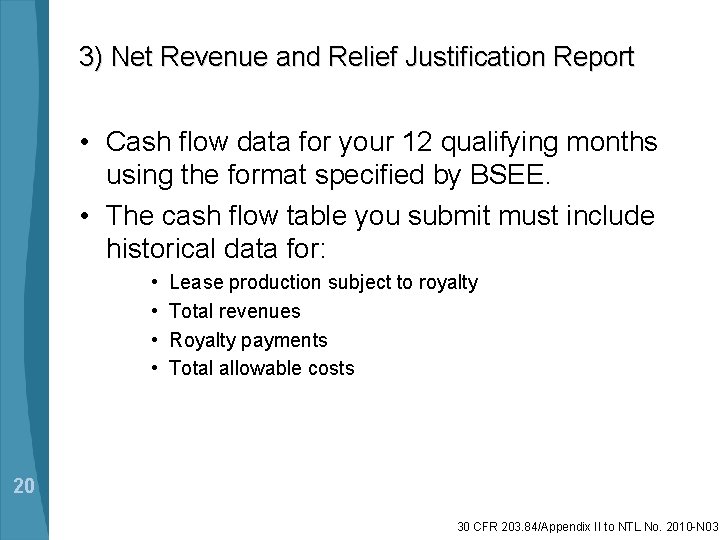 3) Net Revenue and Relief Justification Report

• Cash flow data for your 12 qualifying months using the format specified by BSEE.

• The cash flow table you submit must include historical data for:

• Lease production subject to royalty
• Total revenues
• Royalty payments
• Total allowable costs

20

30 CFR 203.84/Appendix II to NTL No. 2010-N03